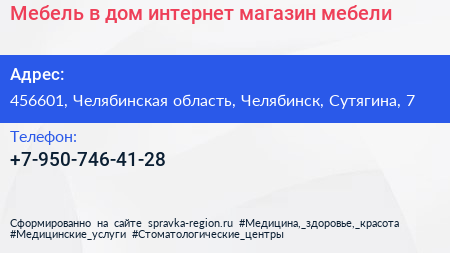 Мебель в дом интернет магазин мебели

Адрес:
456601, Челябинская область, Челябинск, Сутягина, 7

Телефон:
+7-950-746-41-28

Сформированно на сайте spravka-region.ru #Медицина,_здоровье,_красота #Медицинские_услуги #Стоматологические_центры